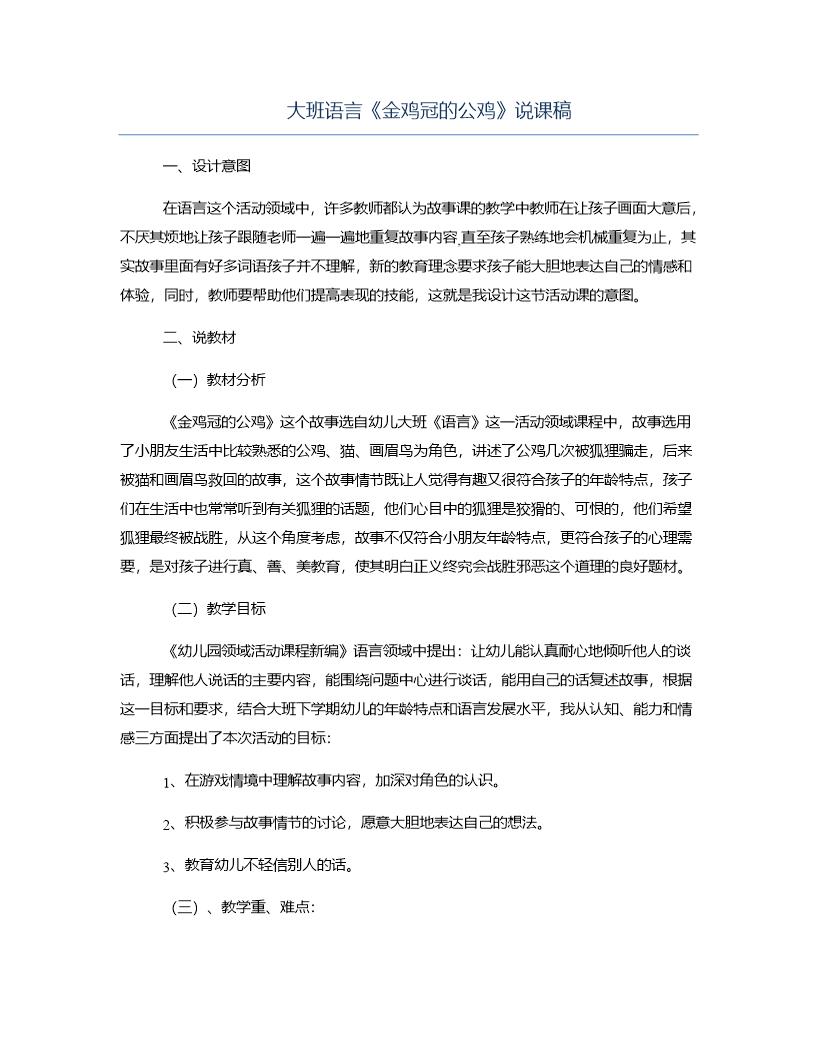 大班语言《金鸡冠的公鸡》说课稿

一、设计意图

在语言这个活动领域中，许多教师都认为故事课的教学中教师在让孩子画面大意后，不厌其烦地让孩子跟随老师一遍一遍地重复故事内容,直至孩子熟练地会机械重复为止，其实故事里面有好多词语孩子并不理解，新的教育理念要求孩子能大胆地表达自己的情感和体验，同时，教师要帮助他们提高表现的技能，这就是我设计这节活动课的意图。

二、说教材

（一）教材分析

《金鸡冠的公鸡》这个故事选自幼儿大班《语言》这一活动领域课程中，故事选用了小朋友生活中比较熟悉的公鸡、猫、画眉鸟为角色，讲述了公鸡几次被狐狸骗走，后来被猫和画眉鸟救回的故事，这个故事情节既让人觉得有趣又很符合孩子的年龄特点，孩子们在生活中也常常听到有关狐狸的话题，他们心目中的狐狸是狡猾的、可恨的，他们希望狐狸最终被战胜，从这个角度考虑，故事不仅符合小朋友年龄特点，更符合孩子的心理需要，是对孩子进行真、善、美教育，使其明白正义终究会战胜邪恶这个道理的良好题材。

（二）教学目标

《幼儿园领域活动课程新编》语言领域中提出：让幼儿能认真耐心地倾听他人的谈话，理解他人说话的主要内容，能围绕问题中心进行谈话，能用自己的话复述故事，根据这一目标和要求，结合大班下学期幼儿的年龄特点和语言发展水平，我从认知、能力和情感三方面提出了本次活动的目标:

1、在游戏情境中理解故事内容，加深对角色的认识。

2、积极参与故事情节的讨论，愿意大胆地表达自己的想法。

3、教育幼儿不轻信别人的话。

（三）、教学重、难点: